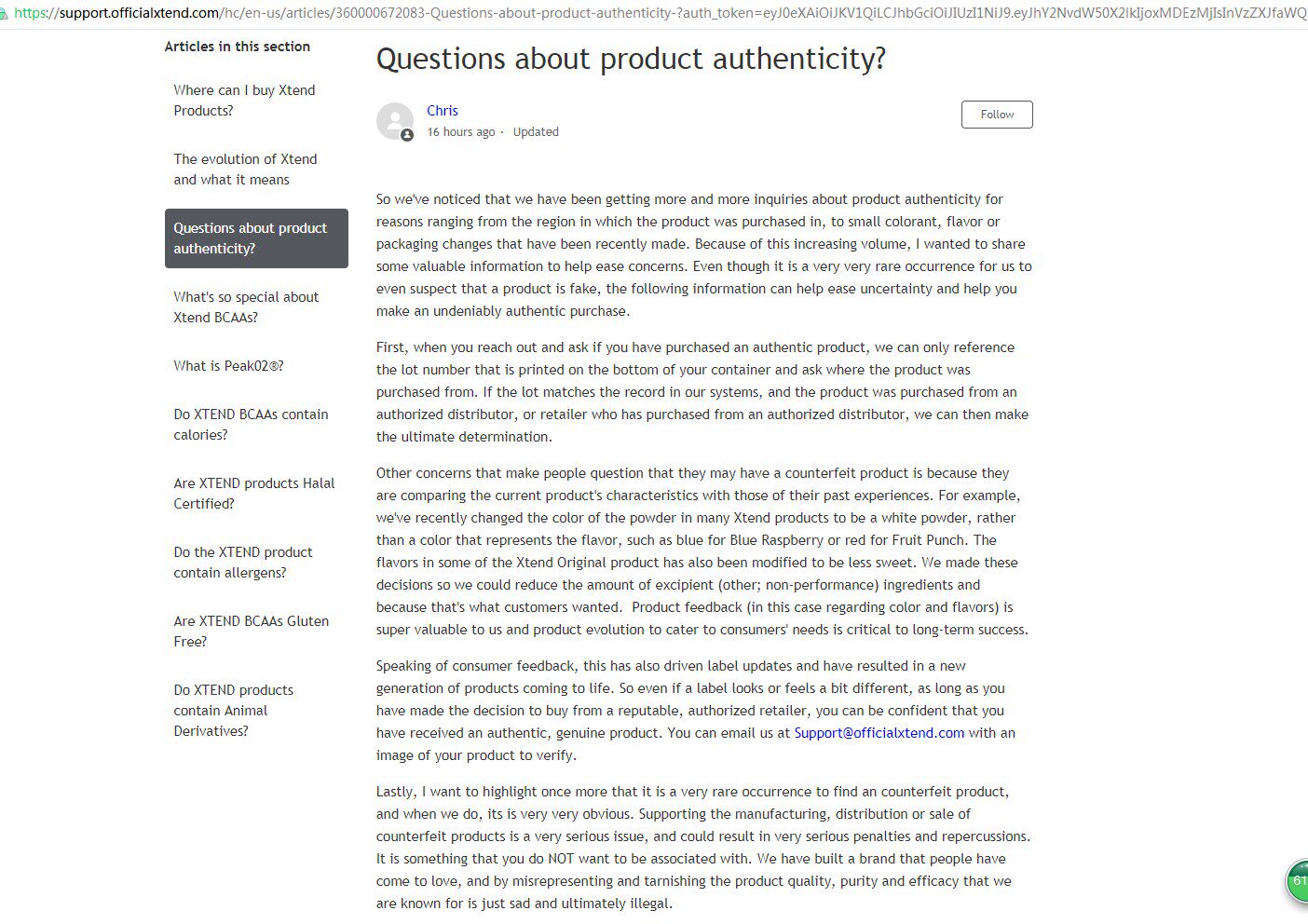 https://support.officialxtend.com/hc/en-us/articles/360000672083-Questions-about-product-authenticity-?auth_token=eyJ0eXAiOiJKV1QiLCJhbGciOiJIUzI1NiJ9.eyJhY2NvdW50X2lkIjoxMDEzMjIsInVzZXJfaWQ

Articles in this section

Where can I buy Xtend Products?

The evolution of Xtend and what it means

Questions about product authenticity?

What's so special about Xtend BCAAs?

What is Peak02®?

Do XTEND BCAAs contain calories?

Are XTEND products Halal Certified?

Do the XTEND product contain allergens?

Are XTEND BCAAs Gluten Free?

Do XTEND products contain Animal Derivatives?

Questions about product authenticity?

Chris
16 hours ago · Updated

Follow

So we've noticed that we have been getting more and more inquiries about product authenticity for reasons ranging from the region in which the product was purchased in, to small colorant, flavor or packaging changes that have been recently made. Because of this increasing volume, I wanted to share some valuable information to help ease concerns. Even though it is a very very rare occurrence for us to even suspect that a product is fake, the following information can help ease uncertainty and help you make an undeniably authentic purchase.

First, when you reach out and ask if you have purchased an authentic product, we can only reference the lot number that is printed on the bottom of your container and ask where the product was purchased from. If the lot matches the record in our systems, and the product was purchased from an authorized distributor, or retailer who has purchased from an authorized distributor, we can then make the ultimate determination.

Other concerns that make people question that they may have a counterfeit product is because they are comparing the current product's characteristics with those of their past experiences. For example, we've recently changed the color of the powder in many Xtend products to be a white powder, rather than a color that represents the flavor, such as blue for Blue Raspberry or red for Fruit Punch. The flavors in some of the Xtend Original product has also been modified to be less sweet. We made these decisions so we could reduce the amount of excipient (other; non-performance) ingredients and because that's what customers wanted. Product feedback (in this case regarding color and flavors) is super valuable to us and product evolution to cater to consumers' needs is critical to long-term success.

Speaking of consumer feedback, this has also driven label updates and have resulted in a new generation of products coming to life. So even if a label looks or feels a bit different, as long as you have made the decision to buy from a reputable, authorized retailer, you can be confident that you have received an authentic, genuine product. You can email us at Support@officialxtend.com with an image of your product to verify.

Lastly, I want to highlight once more that it is a very rare occurrence to find an counterfeit product, and when we do, its is very very obvious. Supporting the manufacturing, distribution or sale of counterfeit products is a very serious issue, and could result in very serious penalties and repercussions. It is something that you do NOT want to be associated with. We have built a brand that people have come to love, and by misrepresenting and tarnishing the product quality, purity and efficacy that we are known for is just sad and ultimately illegal.

61